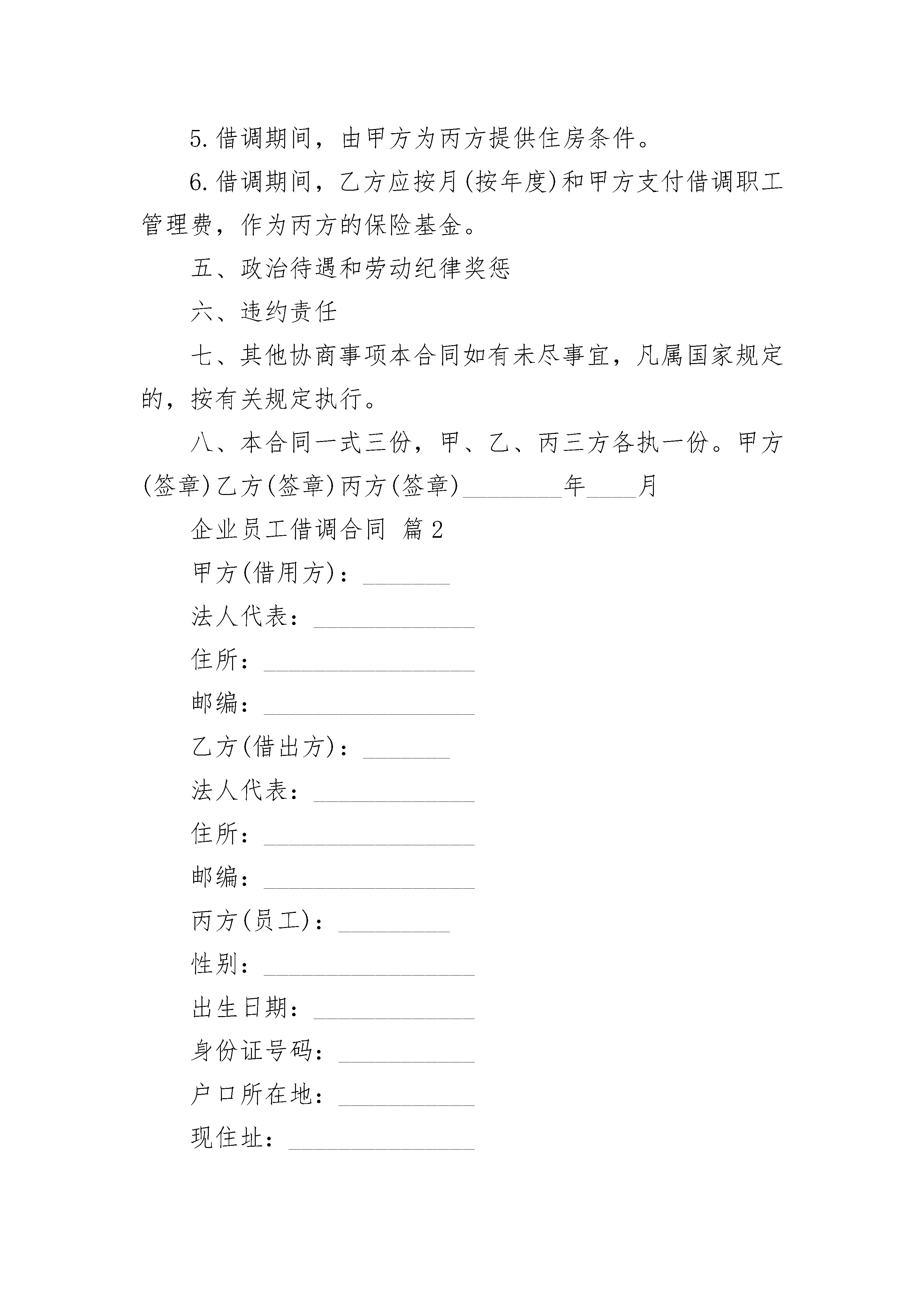 5.借调期间，由甲方为丙方提供住房条件。

6.借调期间，乙方应按月(按年度)和甲方支付借调职工管理费，作为丙方的保险基金。

五、政治待遇和劳动纪律奖惩

六、违约责任

七、其他协商事项本合同如有未尽事宜，凡属国家规定的，按有关规定执行。

八、本合同一式三份，甲、乙、丙三方各执一份。甲方(签章)乙方(签章)丙方(签章)________年____月

企业员工借调合同 篇2

甲方(借用方)：_______

法人代表：_____________

住所：_________________

邮编：_________________

乙方(借出方)：_______

法人代表：_____________

住所：_________________

邮编：_________________

丙方(员工)：_________

性别：_________________

出生日期：_____________

身份证号码：___________

户口所在地：___________

现住址：_______________